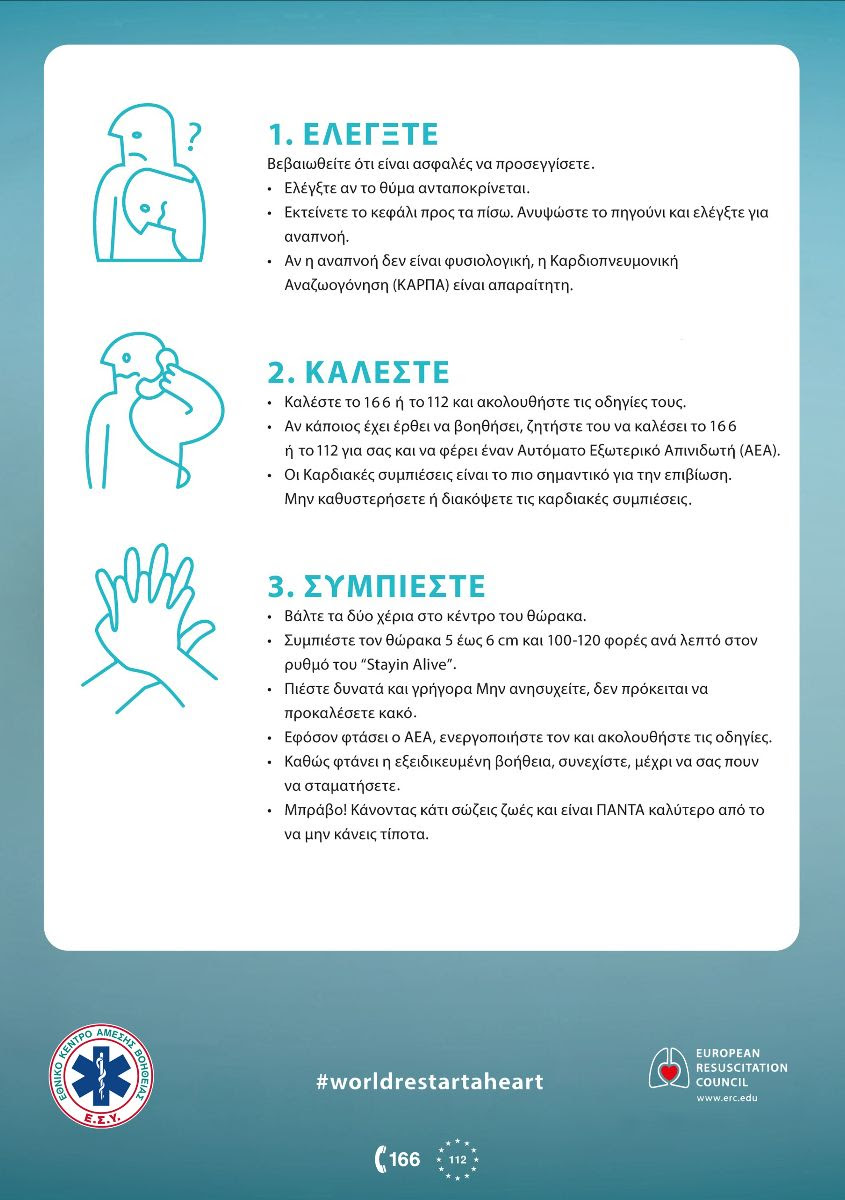 1. ΕΛΕΓΞΤΕ

Βεβαιωθείτε ότι είναι ασφαλές να προσεγγίσετε.

• Ελέγξτε αν το θύμα ανταποκρίνεται.
• Εκτείνετε το κεφάλι προς τα πίσω. Ανυψώστε το πηγούνι και ελέγξτε για αναπνοή.
• Αν η αναπνοή δεν είναι φυσιολογική, η Καρδιοπνευμονική Αναζωογόνηση (ΚΑΡΠΑ) είναι απαραίτητη.

2. ΚΑΛΕΣΤΕ

• Καλέστε το 166 ή το 112 και ακολουθήστε τις οδηγίες τους.
• Αν κάποιος έχει έρθει να βοηθήσει, ζητήστε του να καλέσει το 166 ή το 112 για σας και να φέρει έναν Αυτόματο Εξωτερικό Απινιδωτή (ΑΕΑ).
• Οι Καρδιακές συμπιέσεις είναι το πιο σημαντικό για την επιβίωση. Μην καθυστερήσετε ή διακόψετε τις καρδιακές συμπιέσεις.

3. ΣΥΜΠΙΕΣΤΕ

• Βάλτε τα δύο χέρια στο κέντρο του θώρακα.
• Συμπιέστε τον θώρακα 5 έως 6 cm και 100-120 φορές ανά λεπτό στον ρυθμό του "Stayin Alive".
• Πιέστε δυνατά και γρήγορα Μην ανησυχείτε, δεν πρόκειται να προκαλέσετε κακό.
• Εφόσον φτάσει ο ΑΕΑ, ενεργοποιήστε τον και ακολουθήστε τις οδηγίες.
• Καθώς φτάνει η εξειδικευμένη βοήθεια, συνεχίστε, μέχρι να σας πουν να σταματήσετε.
• Μπράβο! Κάνοντας κάτι σώζεις ζωές και είναι ΠΑΝΤΑ καλύτερο από το να μην κάνεις τίποτα.

ΕΘΝΙΚΟ ΚΕΝΤΡΟ ΑΜΕΣΗΣ ΒΟΗΘΕΙΑΣ
Ε.Σ.Υ.

#worldrestartaheart

EUROPEAN
RESUSCITATION
COUNCIL
www.erc.edu

166 112